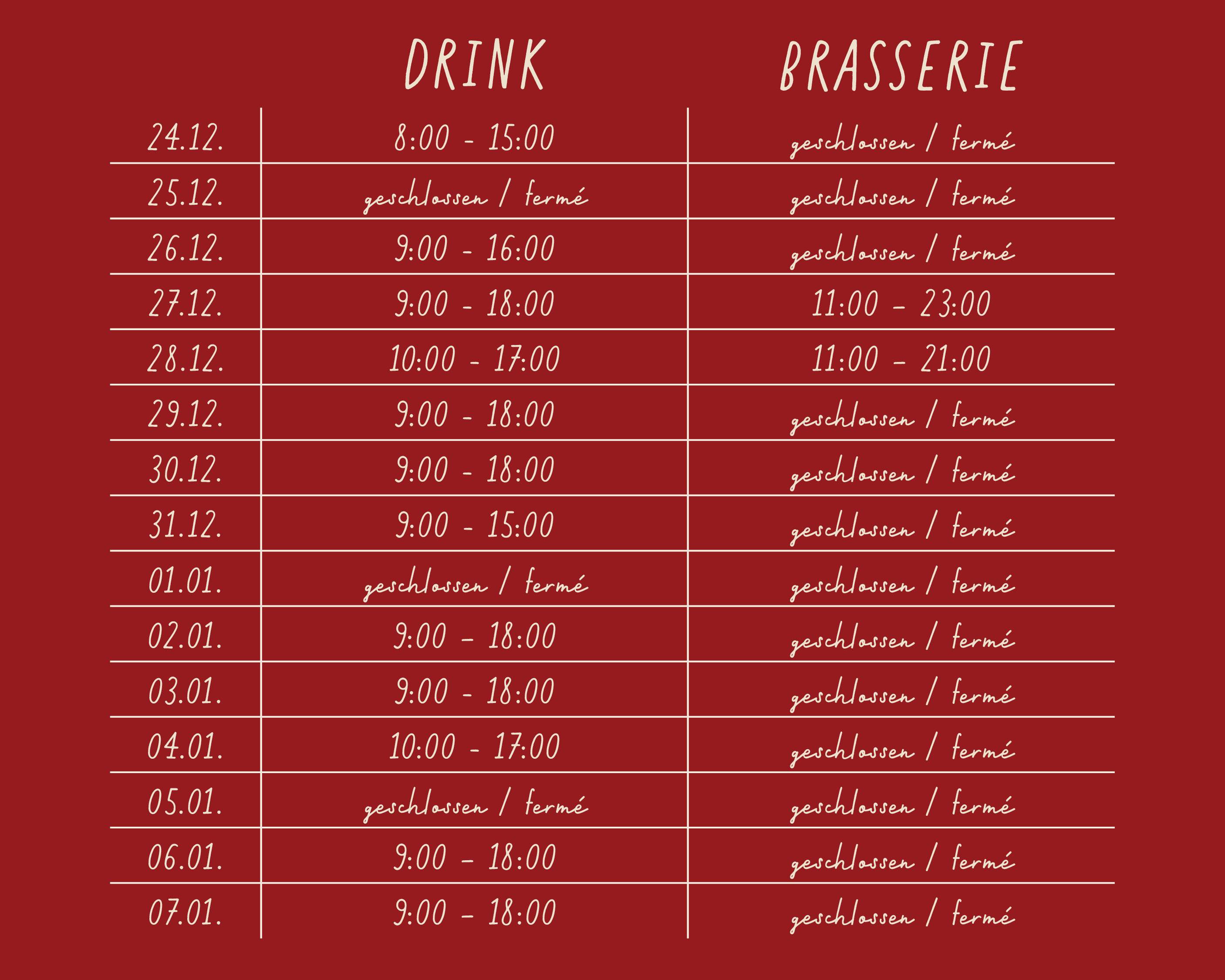 |  | DRINK | BRASSERIE |
|---|---|---|
| 24.12. | 8:00 - 15:00 | geschlossen / fermé |
| 25.12. | geschlossen / fermé | geschlossen / fermé |
| 26.12. | 9:00 - 16:00 | geschlossen / fermé |
| 27.12. | 9:00 - 18:00 | 11:00 - 23:00 |
| 28.12. | 10:00 - 17:00 | 11:00 - 21:00 |
| 29.12. | 9:00 - 18:00 | geschlossen / fermé |
| 30.12. | 9:00 - 18:00 | geschlossen / fermé |
| 31.12. | 9:00 - 15:00 | geschlossen / fermé |
| 01.01. | geschlossen / fermé | geschlossen / fermé |
| 02.01. | 9:00 - 18:00 | geschlossen / fermé |
| 03.01. | 9:00 - 18:00 | geschlossen / fermé |
| 04.01. | 10:00 - 17:00 | geschlossen / fermé |
| 05.01. | geschlossen / fermé | geschlossen / fermé |
| 06.01. | 9:00 - 18:00 | geschlossen / fermé |
| 07.01. | 9:00 - 18:00 | geschlossen / fermé |